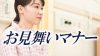 お見舞いマナー